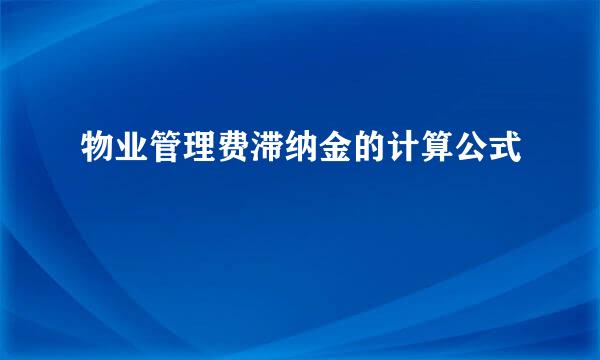 物业管理费滞纳金的计算公式